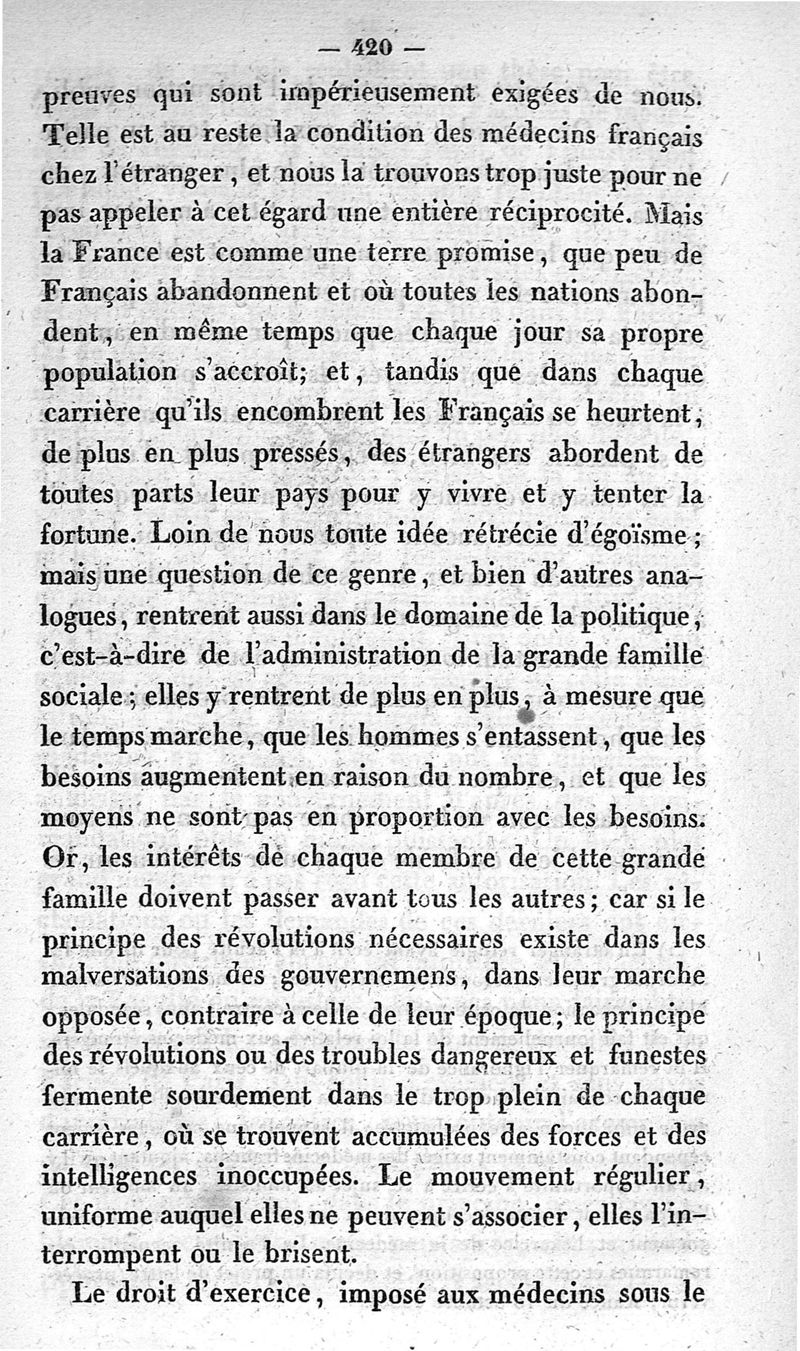 — 420 —

preuves qui sont impérieusement exigées de nous. Telle est au reste la condition des médecins français chez l'étranger, et nous la trouvons trop juste pour ne pas appeler à cet égard une entière réciprocité. Mais la France est comme une terre promise, que peu de Français abandonnent et où toutes les nations abondent, en même temps que chaque jour sa propre population s'accroît; et, tandis que dans chaque carrière qu'ils encombrent les Français se heurtent, de plus en plus pressés, des étrangers abordent de toutes parts leur pays pour y vivre et y tenter la fortune. Loin de nous toute idée rétrécie d'égoïsme; mais une question de ce genre, et bien d'autres analogues, rentrent aussi dans le domaine de la politique, c'est-à-dire de l'administration de la grande famille sociale; elles y rentrent de plus en plus, à mesure que le temps marche, que les hommes s'entassent, que les besoins augmentent en raison du nombre, et que les moyens ne sont pas en proportion avec les besoins. Or, les intérêts de chaque membre de cette grande famille doivent passer avant tous les autres; car si le principe des révolutions nécessaires existe dans les malversations des gouvernemens, dans leur marche opposée, contraire à celle de leur époque; le principe des révolutions ou des troubles dangereux et funestes fermente sourdement dans le trop plein de chaque carrière, où se trouvent accumulées des forces et des intelligences inoccupées. Le mouvement régulier, uniforme auquel elles ne peuvent s'associer, elles l'interrompent ou le brisent.

Le droit d'exercice, imposé aux médecins sous le